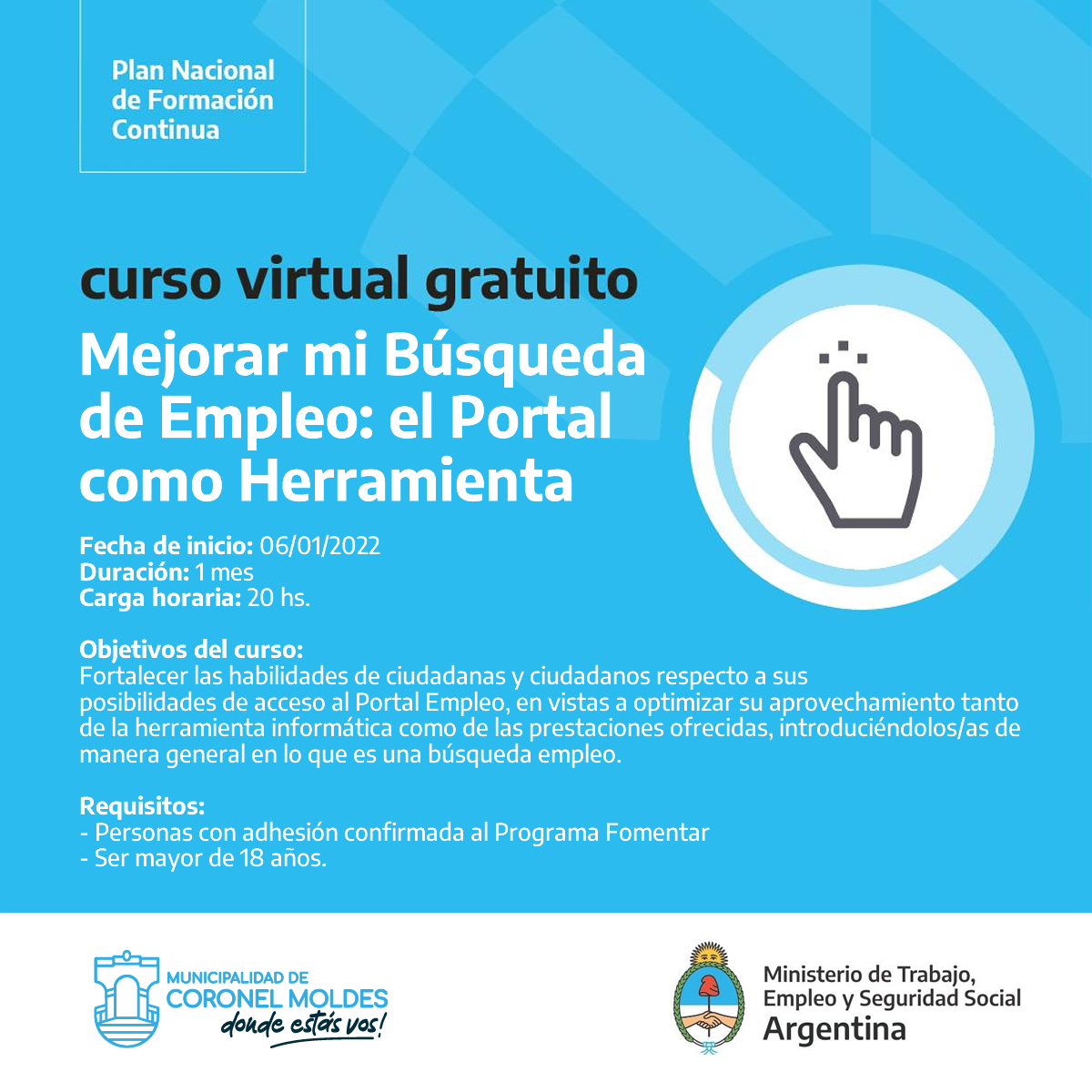 Plan Nacional de Formación Continua

curso virtual gratuito

Mejorar mi Búsqueda de Empleo: el Portal como Herramienta

Fecha de inicio: 06/01/2022
Duración: 1 mes
Carga horaria: 20 hs.

Objetivos del curso:
Fortalecer las habilidades de ciudadanas y ciudadanos respecto a sus posibilidades de acceso al Portal Empleo, en vistas a optimizar su aprovechamiento tanto de la herramienta informática como de las prestaciones ofrecidas, introduciéndolos/as de manera general en lo que es una búsqueda empleo.

Requisitos:
- Personas con adhesión confirmada al Programa Fomentar
- Ser mayor de 18 años.

MUNICIPALIDAD DE CORONEL MOLDES donde estás vos!

Ministerio de Trabajo, Empleo y Seguridad Social Argentina